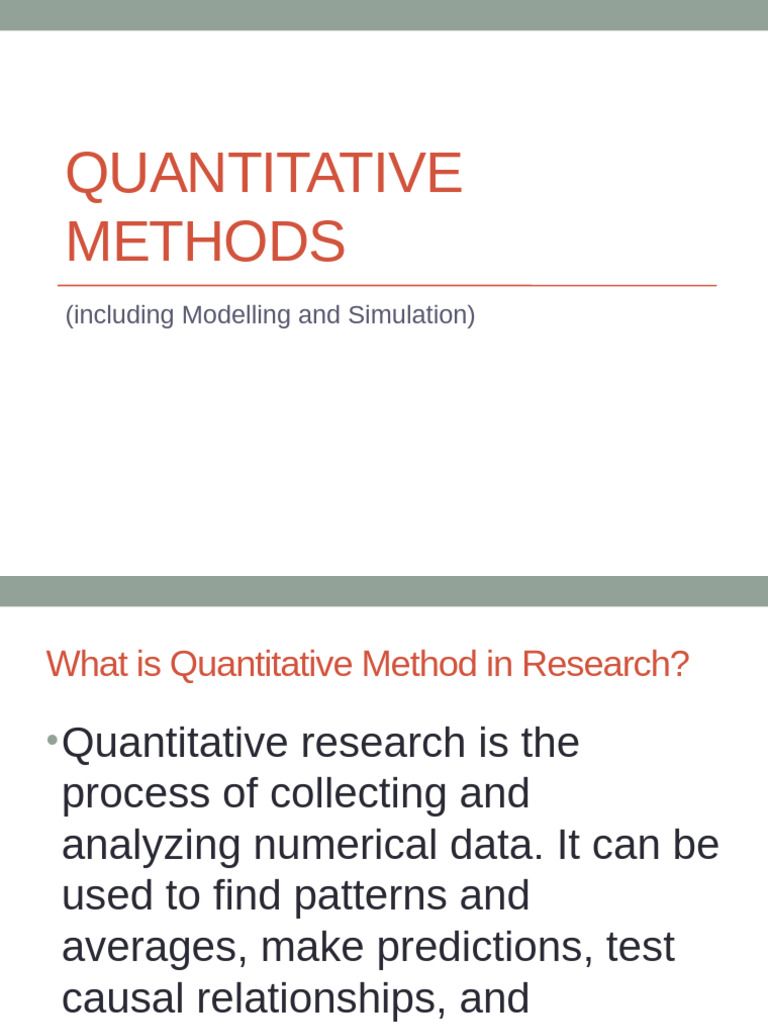 QUANTITATIVE METHODS

(including Modelling and Simulation)

What is Quantitative Method in Research?

•Quantitative research is the process of collecting and analyzing numerical data. It can be used to find patterns and averages, make predictions, test causal relationships, and